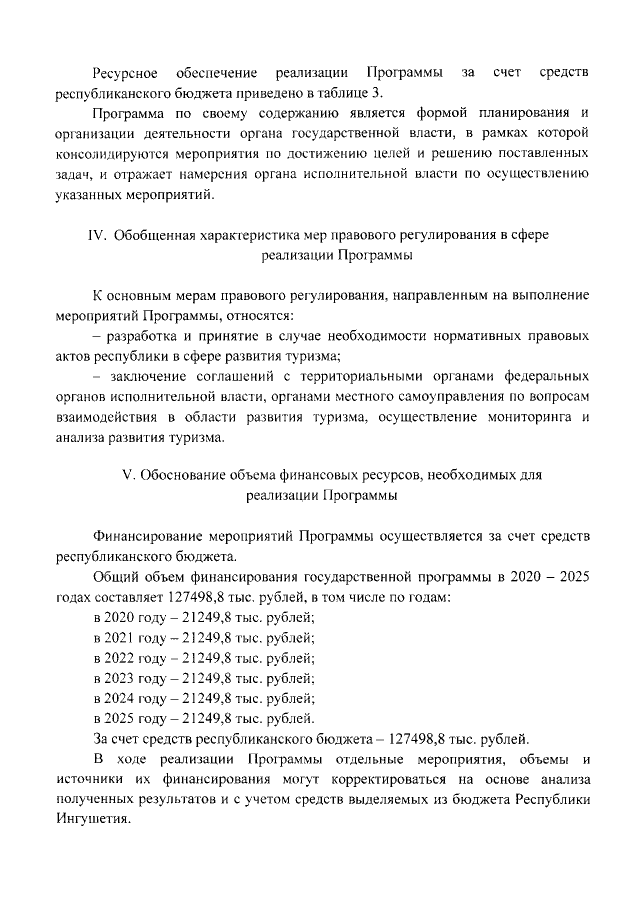 Ресурсное обеспечение реализации Программы за счет средств республиканского бюджета приведено в таблице 3.

Программа по своему содержанию является формой планирования и организации деятельности органа государственной власти, в рамках которой консолидируются мероприятия по достижению целей и решению поставленных задач, и отражает намерения органа исполнительной власти по осуществлению указанных мероприятий.

IV. Обобщенная характеристика мер правового регулирования в сфере реализации Программы

К основным мерам правового регулирования, направленным на выполнение мероприятий Программы, относятся:

– разработка и принятие в случае необходимости нормативных правовых актов республики в сфере развития туризма;

– заключение соглашений с территориальными органами федеральных органов исполнительной власти, органами местного самоуправления по вопросам взаимодействия в области развития туризма, осуществление мониторинга и анализа развития туризма.

V. Обоснование объема финансовых ресурсов, необходимых для реализации Программы

Финансирование мероприятий Программы осуществляется за счет средств республиканского бюджета.

Общий объем финансирования государственной программы в 2020 – 2025 годах составляет 127498,8 тыс. рублей, в том числе по годам:

в 2020 году – 21249,8 тыс. рублей;

в 2021 году – 21249,8 тыс. рублей;

в 2022 году – 21249,8 тыс. рублей;

в 2023 году – 21249,8 тыс. рублей;

в 2024 году – 21249,8 тыс. рублей;

в 2025 году – 21249,8 тыс. рублей.

За счет средств республиканского бюджета – 127498,8 тыс. рублей.

В ходе реализации Программы отдельные мероприятия, объемы и источники их финансирования могут корректироваться на основе анализа полученных результатов и с учетом средств выделяемых из бюджета Республики Ингушетия.